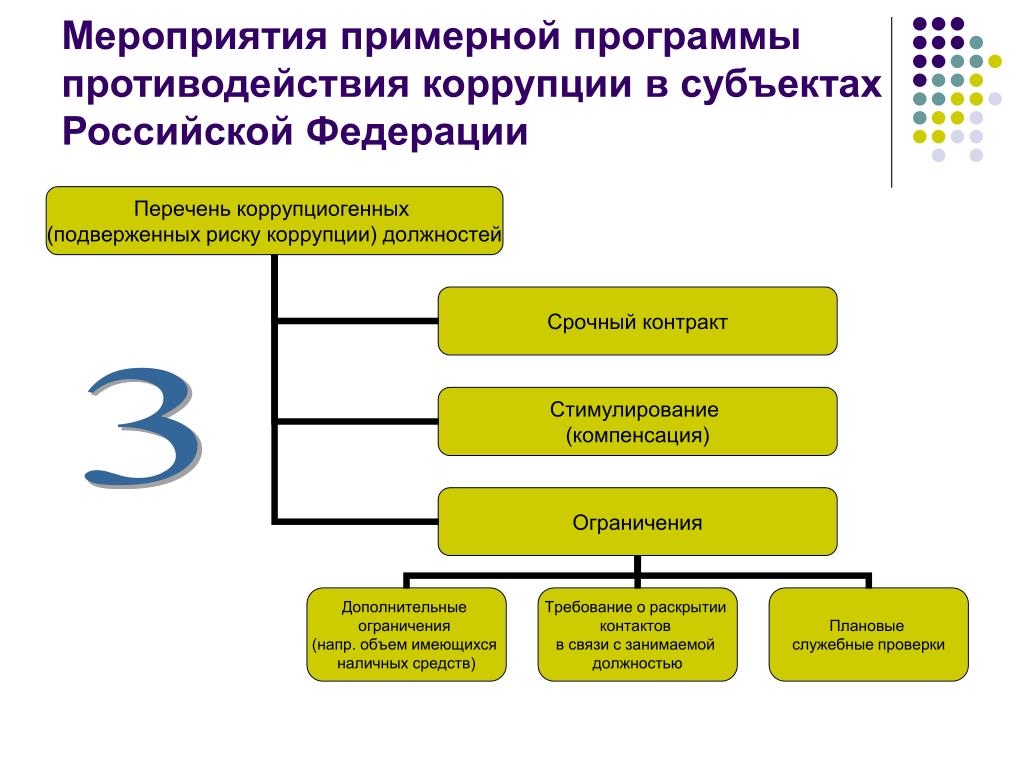 Мероприятия примерной программы противодействия коррупции в субъектах Российской Федерации

Перечень коррупциогенных (подверженных риску коррупции) должностей

3

Срочный контракт

Стимулирование (компенсация)

Ограничения

Дополнительные ограничения (напр. объем имеющихся наличных средств)

Требование о раскрытии контактов в связи с занимаемой должностью

Плановые служебные проверки